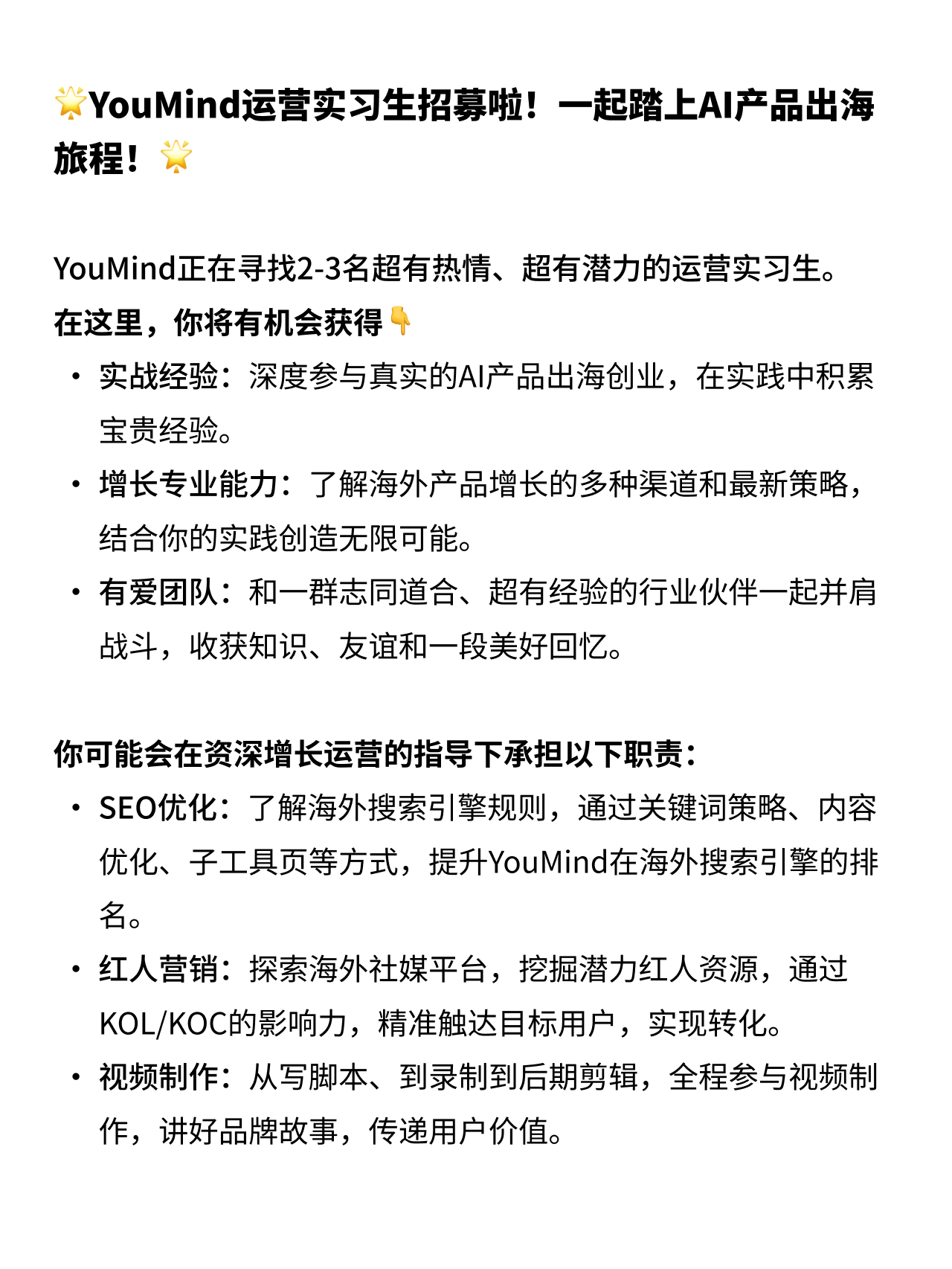 🌟YouMind运营实习生招募啦！一起踏上AI产品出海旅程！🌟

YouMind正在寻找2-3名超有热情、超有潜力的运营实习生。
在这里，你将有机会获得👇
• 实战经验：深度参与真实的AI产品出海创业，在实践中积累宝贵经验。
• 增长专业能力：了解海外产品增长的多种渠道和最新策略，结合你的实践创造无限可能。
• 有爱团队：和一群志同道合、超有经验的行业伙伴一起并肩战斗，收获知识、友谊和一段美好回忆。

你可能会在资深增长运营的指导下承担以下职责：
• SEO优化：了解海外搜索引擎规则，通过关键词策略、内容优化、子工具页等方式，提升YouMind在海外搜索引擎的排名。
• 红人营销：探索海外社媒平台，挖掘潜力红人资源，通过KOL/KOC的影响力，精准触达目标用户，实现转化。
• 视频制作：从写脚本、到录制到后期剪辑，全程参与视频制作，讲好品牌故事，传递用户价值。